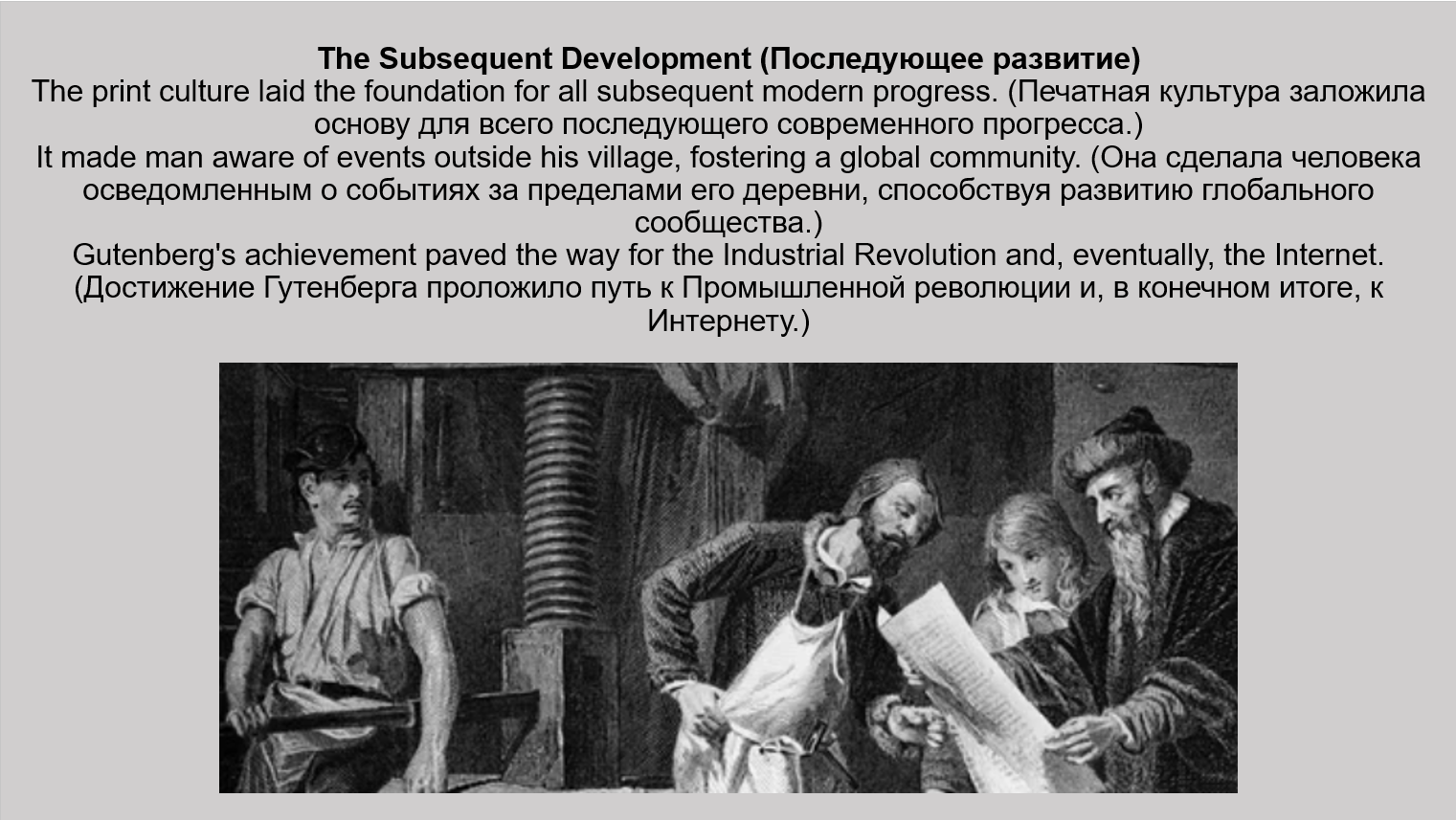 The Subsequent Development (Последующее развитие)

The print culture laid the foundation for all subsequent modern progress. (Печатная культура заложила основу для всего последующего современного прогресса.)

It made man aware of events outside his village, fostering a global community. (Она сделала человека осведомленным о событиях за пределами его деревни, способствуя развитию глобального сообщества.)

Gutenberg's achievement paved the way for the Industrial Revolution and, eventually, the Internet. (Достижение Гутенберга проложило путь к Промышленной революции и, в конечном итоге, к Интернету.)